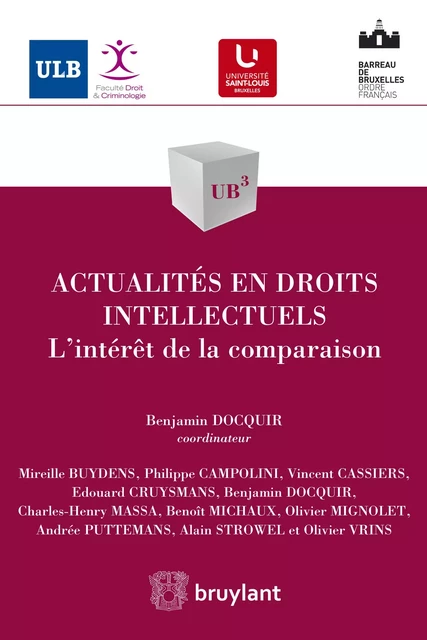 ULB

Faculté Droit & Criminologie

UNIVERSITÉ SAINT-LOUIS BRUXELLES

BARREAU DE BRUXELLES ORDRE FRANÇAIS

UB$^3$

ACTUALITÉS EN DROITS INTELLECTUELS
L'intérêt de la comparaison

Benjamin DOCQUIR
coordinateur

Mireille BUYDENS, Philippe CAMPOLINI, Vincent CASSIERS, Edouard CRUYSMANS, Benjamin DOCQUIR, Charles-Henry MASSA, Benoît MICHAUX, Olivier MIGNOLET, Andrée PUTTEMANS, Alain STROWEL et Olivier VRINS

bruylant